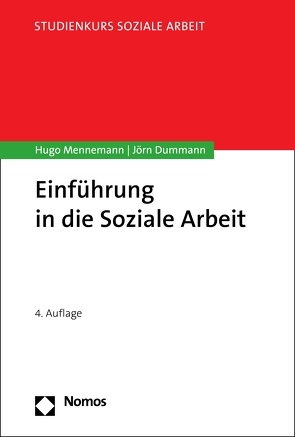 STUDIENKURS SOZIALE ARBEIT

Hugo Mennemann | Jörn Dummann

Einführung in die Soziale Arbeit

4. Auflage

Nomos